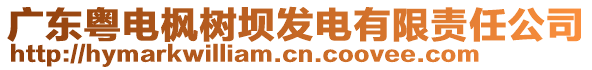 广东粤电枫树坝发电有限责任公司
http://hymarkwilliam.cn.coovee.com